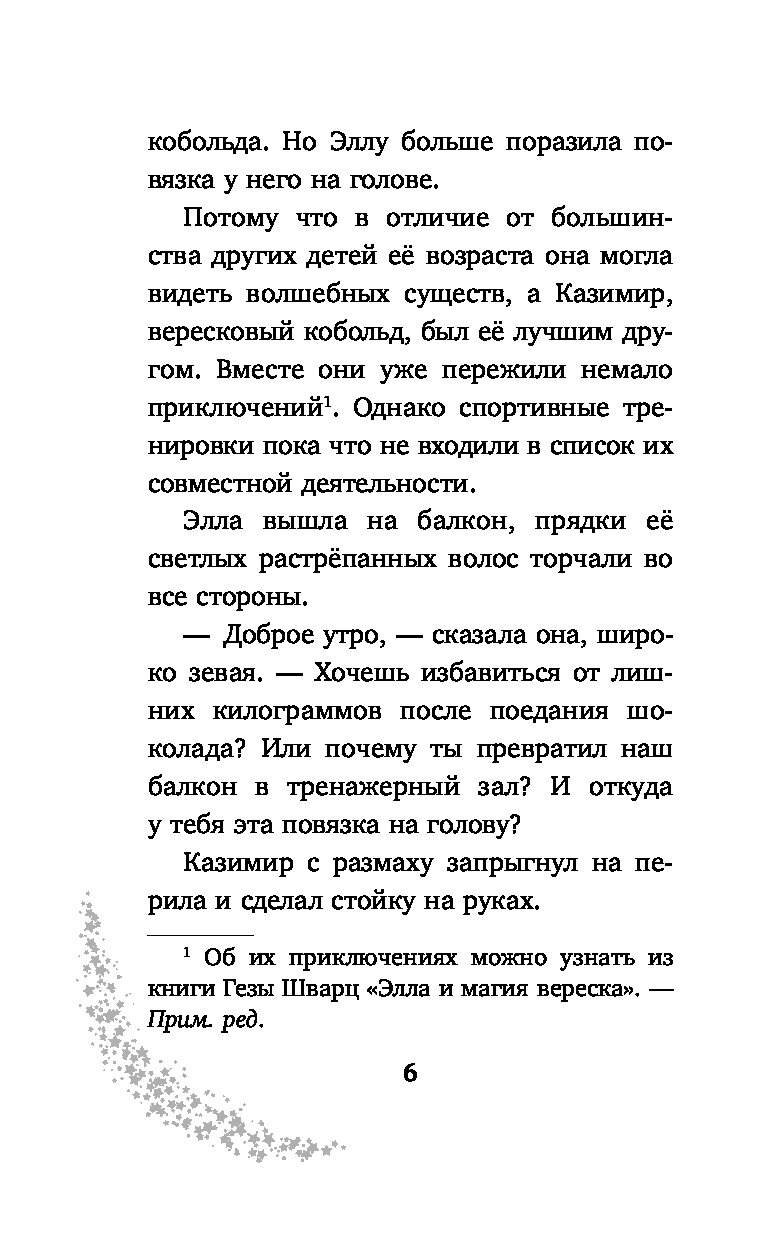 кобольда. Но Эллу больше поразила повязка у него на голове.

Потому что в отличие от большинства других детей её возраста она могла видеть волшебных существ, а Казимир, вересковый кобольд, был её лучшим другом. Вместе они уже пережили немало приключений$^1$. Однако спортивные тренировки пока что не входили в список их совместной деятельности.

Элла вышла на балкон, прядки её светлых растрёпанных волос торчали во все стороны.

— Доброе утро, — сказала она, широко зевая. — Хочешь избавиться от лишних килограммов после поедания шоколада? Или почему ты превратил наш балкон в тренажерный зал? И откуда у тебя эта повязка на голову?

Казимир с размаху запрыгнул на перила и сделал стойку на руках.

$^1$ Об их приключениях можно узнать из книги Гезы Шварц «Элла и магия вереска». — Прим. ред.

6